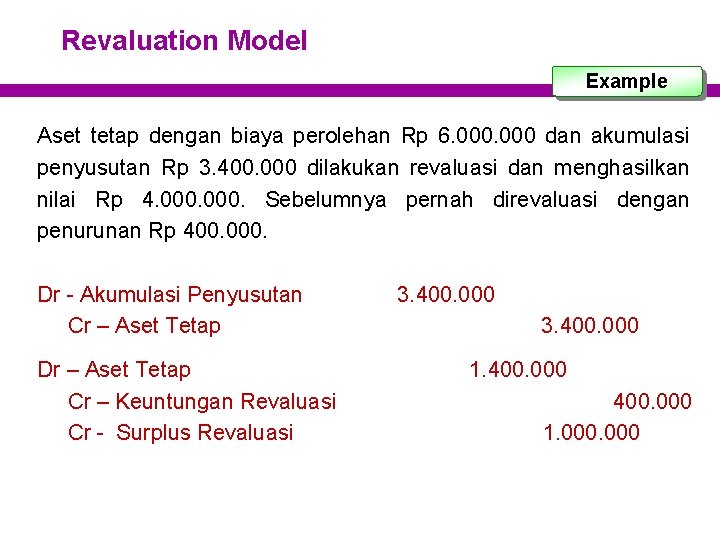 Revaluation Model

Example

Aset tetap dengan biaya perolehan Rp 6.000.000 dan akumulasi penyusutan Rp 3.400.000 dilakukan revaluasi dan menghasilkan nilai Rp 4.000.000. Sebelumnya pernah direvaluasi dengan penurunan Rp 400.000.

Dr - Akumulasi Penyusutan 3.400.000
Cr – Aset Tetap 3.400.000

Dr – Aset Tetap 1.400.000
Cr – Keuntungan Revaluasi 400.000
Cr - Surplus Revaluasi 1.000.000